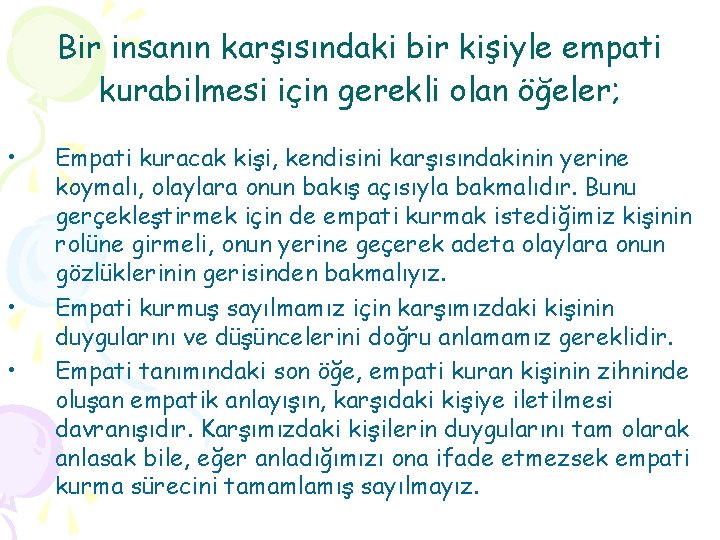 Bir insanın karşısındaki bir kişiyle empati kurabilmesi için gerekli olan öğeler;

• Empati kuracak kişi, kendisini karşısındakinin yerine koymalı, olaylara onun bakış açısıyla bakmalıdır. Bunu gerçekleştirmek için de empati kurmak istediğimiz kişinin rolüne girmeli, onun yerine geçerek adeta olaylara onun gözlüklerinin gerisinden bakmalıyız.

• Empati kurmuş sayılmamız için karşımızdaki kişinin duygularını ve düşüncelerini doğru anlamamız gereklidir.

• Empati tanımındaki son öğe, empati kuran kişinin zihninde oluşan empatik anlayışın, karşıdaki kişiye iletilmesi davranışıdır. Karşımızdaki kişilerin duygularını tam olarak anlasak bile, eğer anladığımızı ona ifade etmezsek empati kurma sürecini tamamlamış sayılmayız.